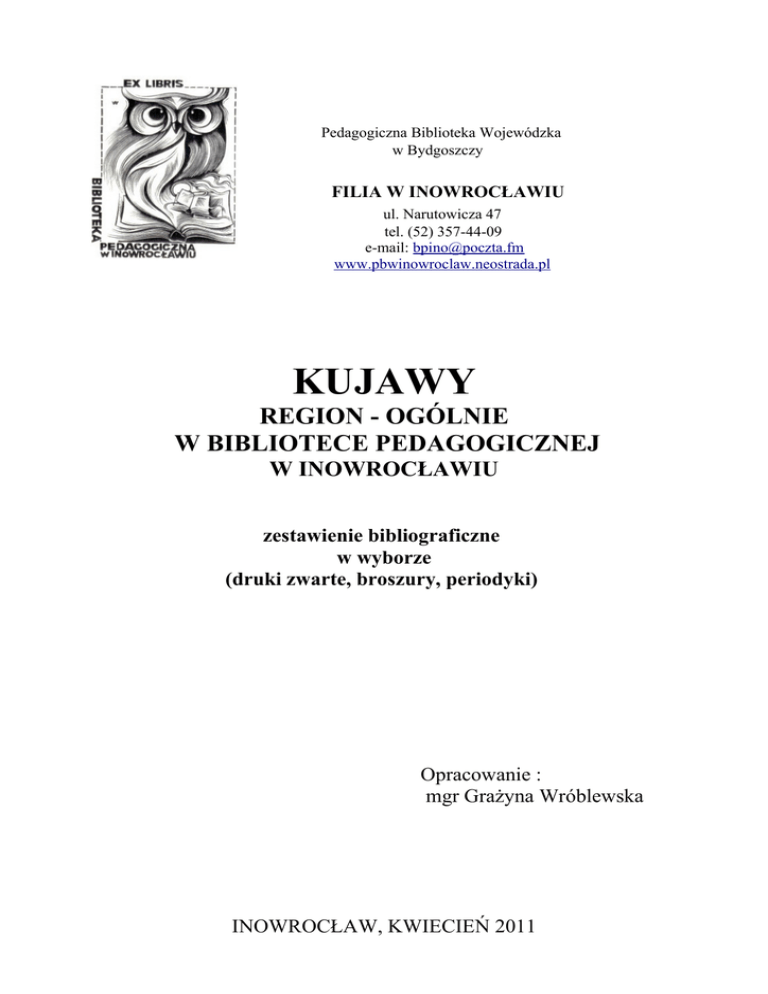 EX LIBRIS
BIBLIOTEKA
PEDAGOGICZNA
W INOWROCŁAWIU

Pedagogiczna Biblioteka Wojewódzka
w Bydgoszczy

FILIA W INOWROCŁAWIU
ul. Narutowicza 47
tel. (52) 357-44-09
e-mail: bpino@poczta.fm
www.pbwinowroclaw.neostrada.pl

KUJAWY
REGION - OGÓLNIE
W BIBLIOTECE PEDAGOGICZNEJ
W INOWROCŁAWIU

zestawienie bibliograficzne
w wyborze
(druki zwarte, broszury, periodyki)

Opracowanie :
mgr Grażyna Wróblewska

INOWROCŁAW, KWIECIEŃ 2011